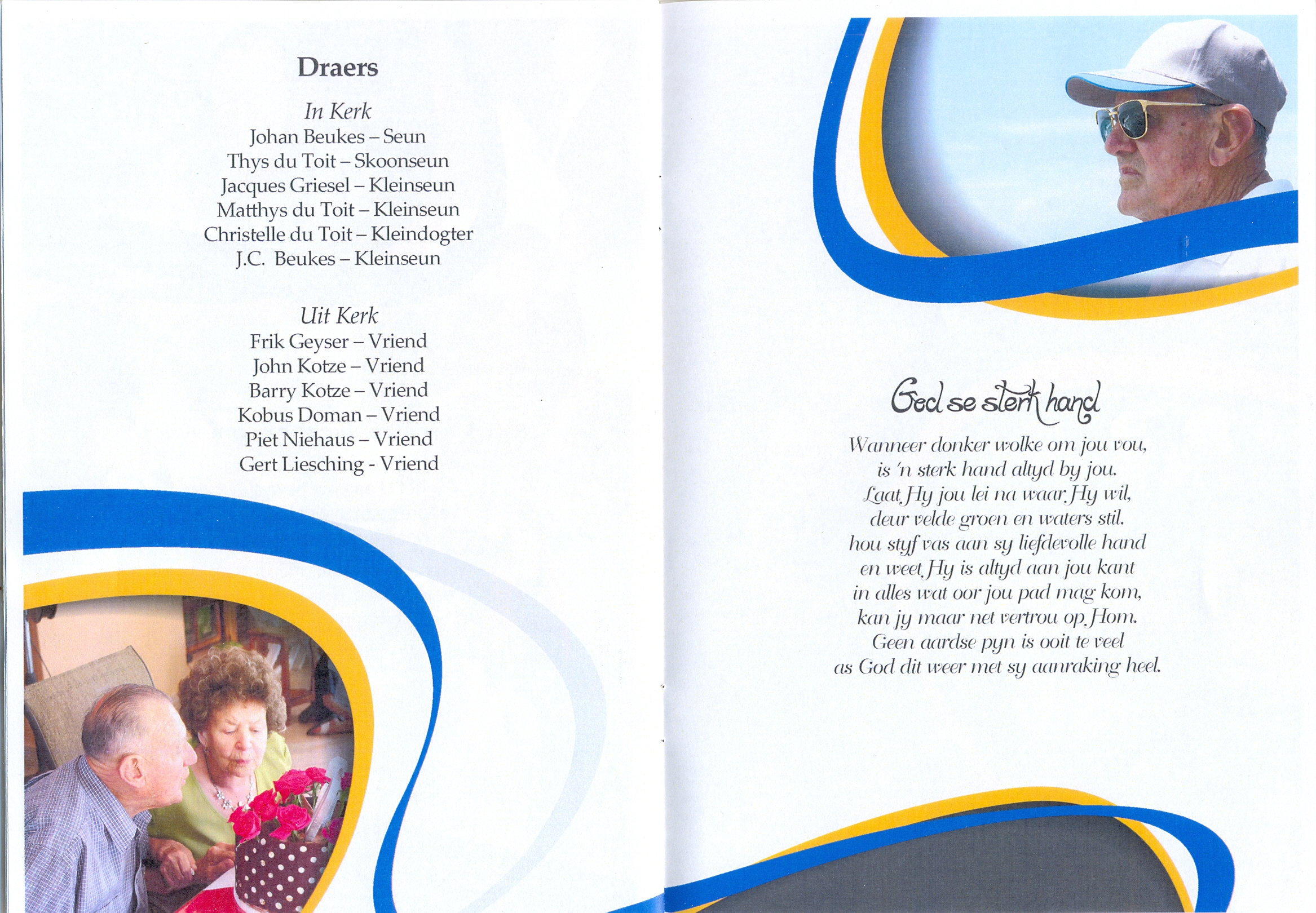 Draers

In Kerk
Johan Beukes – Seun
Thys du Toit – Skoonseun
Jacques Griesel – Kleinseun
Matthys du Toit – Kleinseun
Christelle du Toit – Kleindogter
J.C. Beukes – Kleinseun

Uit Kerk
Frik Geyser – Vriend
John Kotze – Vriend
Barry Kotze – Vriend
Kobus Doman – Vriend
Piet Niehaus – Vriend
Gert Liesching - Vriend

God se sterk hand

Wanneer donker wolke om jou vou,
is 'n sterk hand altyd by jou.
Laat Hy jou lei na waar Hy wil,
deur velde groen en waters stil.
hou styf vas aan sy liefdevolle hand
en weet Hy is altyd aan jou kant
in alles wat oor jou pad mag kom,
kan jy maar net vertrou op Hom.
Geen aardse pyn is ooit te veel
as God dit weer met sy aanraking heel.